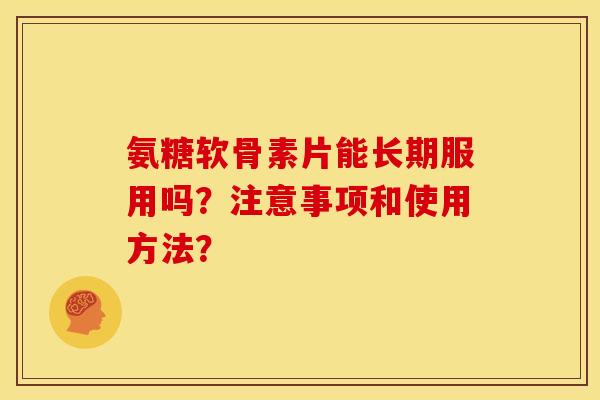 氨糖软骨素片能长期服用吗？注意事项和使用方法？